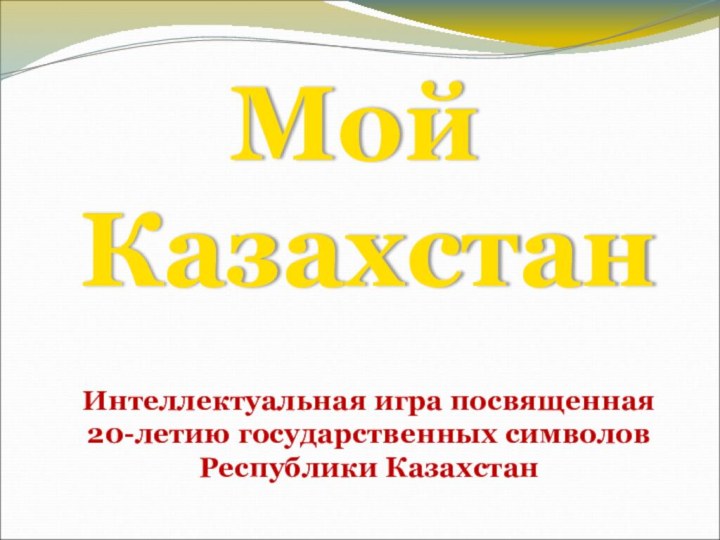 Мой Казахстан

Интеллектуальная игра посвященная 20-летию государственных символов Республики Казахстан